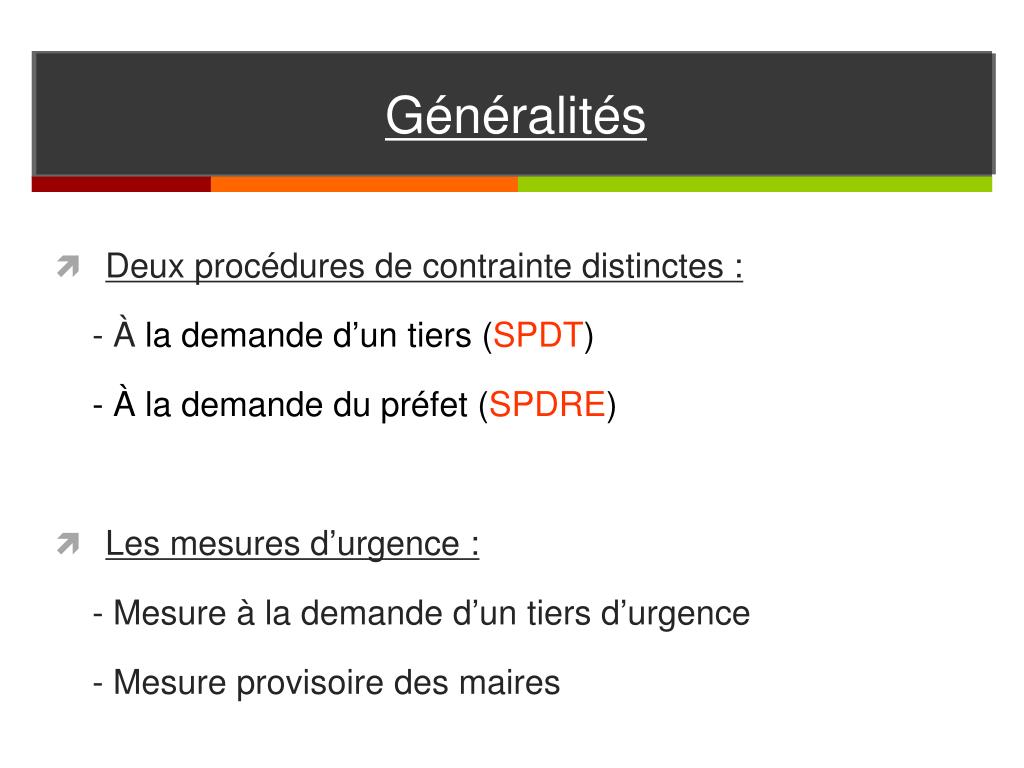 Généralités

Deux procédures de contrainte distinctes :

- À la demande d’un tiers (SPDT)

- À la demande du préfet (SPDRE)

Les mesures d’urgence :

- Mesure à la demande d’un tiers d’urgence

- Mesure provisoire des maires